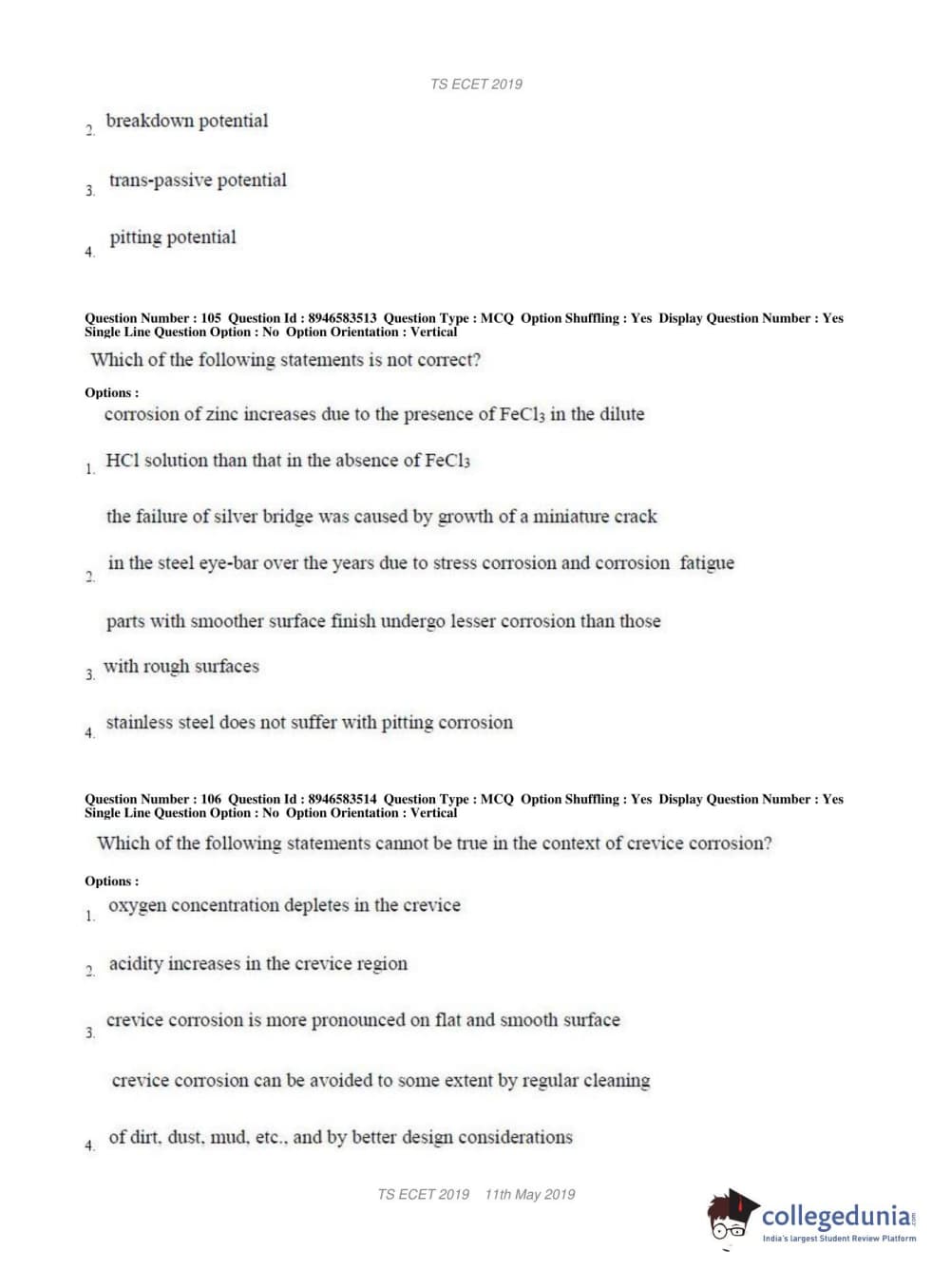 TS ECET 2019

2. breakdown potential

3. trans-passive potential

4. pitting potential

Question Number : 105 Question Id : 8946583513 Question Type : MCQ Option Shuffling : Yes Display Question Number : Yes Single Line Question Option : No Option Orientation : Vertical

Which of the following statements is not correct?

Options :

1. corrosion of zinc increases due to the presence of $FeCl_3$ in the dilute HCl solution than that in the absence of $FeCl_3$

2. the failure of silver bridge was caused by growth of a miniature crack in the steel eye-bar over the years due to stress corrosion and corrosion fatigue

3. parts with smoother surface finish undergo lesser corrosion than those with rough surfaces

4. stainless steel does not suffer with pitting corrosion

Question Number : 106 Question Id : 8946583514 Question Type : MCQ Option Shuffling : Yes Display Question Number : Yes Single Line Question Option : No Option Orientation : Vertical

Which of the following statements cannot be true in the context of crevice corrosion?

Options :

1. oxygen concentration depletes in the crevice

2. acidity increases in the crevice region

3. crevice corrosion is more pronounced on flat and smooth surface

4. crevice corrosion can be avoided to some extent by regular cleaning of dirt, dust, mud, etc., and by better design considerations

TS ECET 2019 11th May 2019

collegedunia.com
India's largest Student Review Platform